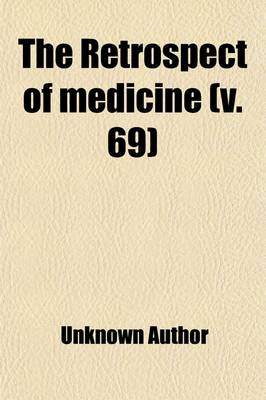 The Retrospect of medicine (v. 69)

Unknown Author